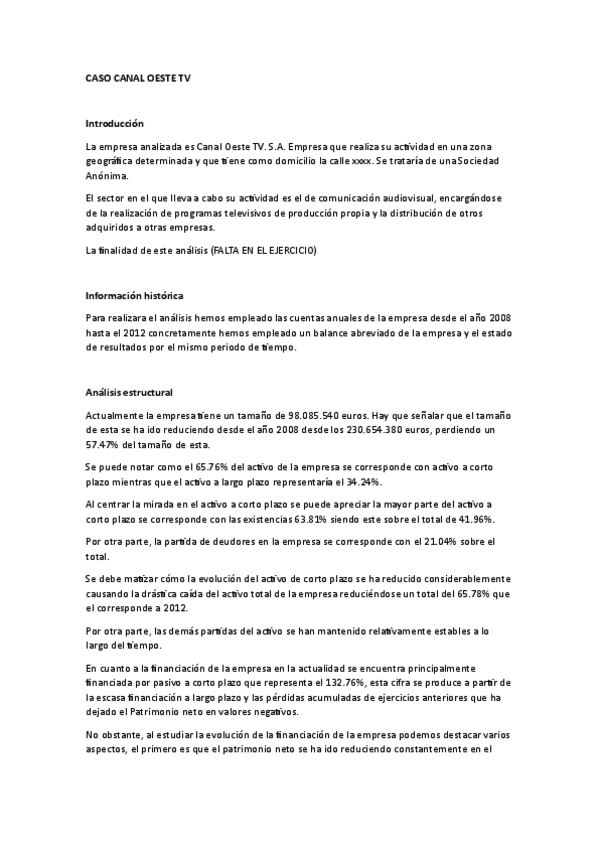 CASO CANAL OESTE TV

Introducción

La empresa analizada es Canal Oeste TV. S.A. Empresa que realiza su actividad en una zona geográfica determinada y que tiene como domicilio la calle xxxx. Se trataría de una Sociedad Anónima.

El sector en el que lleva a cabo su actividad es el de comunicación audiovisual, encargándose de la realización de programas televisivos de producción propia y la distribución de otros adquiridos a otras empresas.

La finalidad de este análisis (FALTA EN EL EJERCICIO)

Información histórica

Para realizara el análisis hemos empleado las cuentas anuales de la empresa desde el año 2008 hasta el 2012 concretamente hemos empleado un balance abreviado de la empresa y el estado de resultados por el mismo periodo de tiempo.

Análisis estructural

Actualmente la empresa tiene un tamaño de 98.085.540 euros. Hay que señalar que el tamaño de esta se ha ido reduciendo desde el año 2008 desde los 230.654.380 euros, perdiendo un 57.47% del tamaño de esta.

Se puede notar como el 65.76% del activo de la empresa se corresponde con activo a corto plazo mientras que el activo a largo plazo representaría el 34.24%.

Al centrar la mirada en el activo a corto plazo se puede apreciar la mayor parte del activo a corto plazo se corresponde con las existencias 63.81% siendo este sobre el total de 41.96%.

Por otra parte, la partida de deudores en la empresa se corresponde con el 21.04% sobre el total.

Se debe matizar cómo la evolución del activo de corto plazo se ha reducido considerablemente causando la drástica caída del activo total de la empresa reduciéndose un total del 65.78% que el corresponde a 2012.

Por otra parte, las demás partidas del activo se han mantenido relativamente estables a lo largo del tiempo.

En cuanto a la financiación de la empresa en la actualidad se encuentra principalmente financiada por pasivo a corto plazo que representa el 132.76%, esta cifra se produce a partir de la escasa financiación a largo plazo y las pérdidas acumuladas de ejercicios anteriores que ha dejado el Patrimonio neto en valores negativos.

No obstante, al estudiar la evolución de la financiación de la empresa podemos destacar varios aspectos, el primero es que el patrimonio neto se ha ido reduciendo constantemente en el